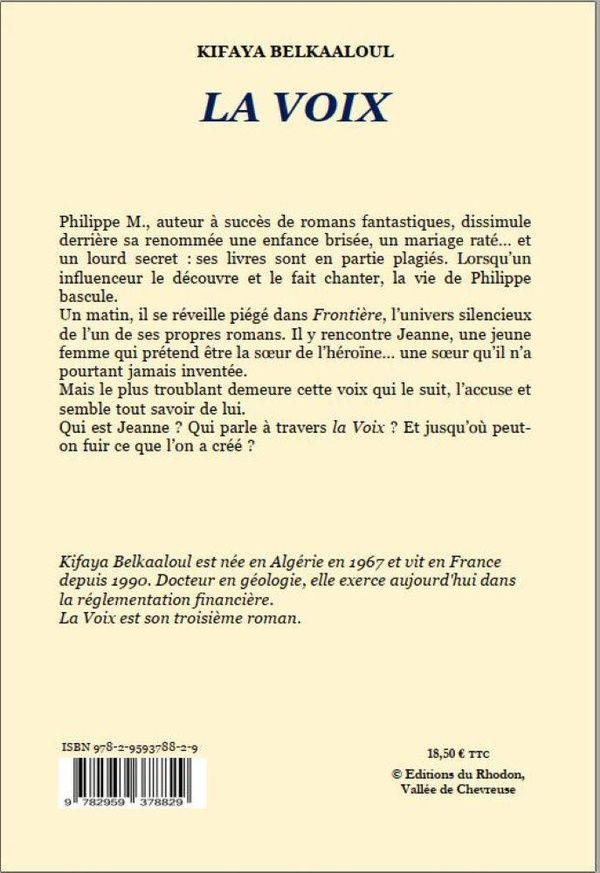 KIFAYA BELKAALOUL

LA VOIX

Philippe M., auteur à succès de romans fantastiques, dissimule derrière sa renommée une enfance brisée, un mariage raté... et un lourd secret : ses livres sont en partie plagiés. Lorsqu'un influenceur le découvre et le fait chanter, la vie de Philippe bascule.

Un matin, il se réveille piégé dans Frontière, l'univers silencieux de l'un de ses propres romans. Il y rencontre Jeanne, une jeune femme qui prétend être la sœur de l'héroïne... une sœur qu'il n'a pourtant jamais inventée.

Mais le plus troublant demeure cette voix qui le suit, l'accuse et semble tout savoir de lui.

Qui est Jeanne ? Qui parle à travers la Voix ? Et jusqu'où peut-on fuir ce que l'on a créé ?

Kifaya Belkaaloul est née en Algérie en 1967 et vit en France depuis 1990. Docteur en géologie, elle exerce aujourd'hui dans la réglementation financière.
La Voix est son troisième roman.

ISBN 978-2-9593788-2-9

9 782959 378829

18,50 € TTC

© Editions du Rhodon,
Vallée de Chevreuse